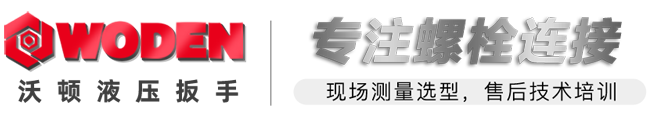 WODEN
沃顿液压扳手

专注螺栓连接

现场测量选型，售后技术培训